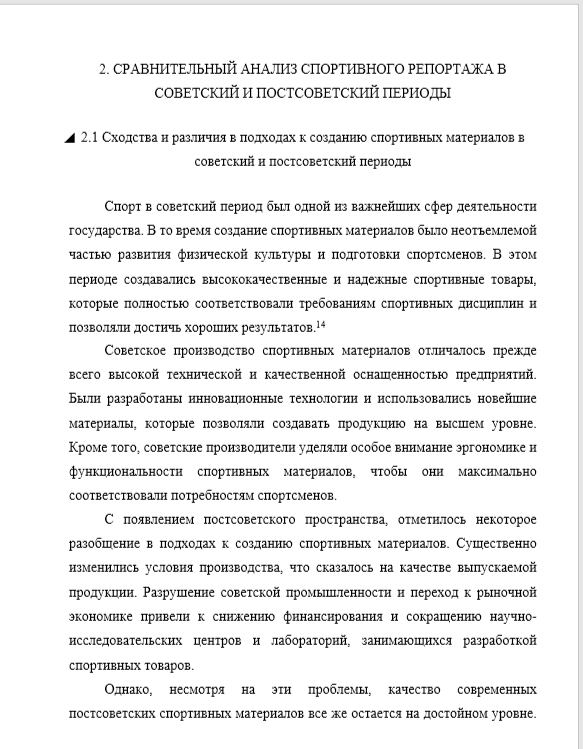 2. СРАВНИТЕЛЬНЫЙ АНАЛИЗ СПОРТИВНОГО РЕПОРТАЖА В СОВЕТСКИЙ И ПОСТСОВЕТСКИЙ ПЕРИОДЫ

2.1 Сходства и различия в подходах к созданию спортивных материалов в советский и постсоветский периоды

Спорт в советский период был одной из важнейших сфер деятельности государства. В то время создание спортивных материалов было неотъемлемой частью развития физической культуры и подготовки спортсменов. В этом периоде создавались высококачественные и надежные спортивные товары, которые полностью соответствовали требованиям спортивных дисциплин и позволяли достичь хороших результатов.$^{14}$

Советское производство спортивных материалов отличалось прежде всего высокой технической и качественной оснащенностью предприятий. Были разработаны инновационные технологии и использовались новейшие материалы, которые позволяли создавать продукцию на высшем уровне. Кроме того, советские производители уделяли особое внимание эргономике и функциональности спортивных материалов, чтобы они максимально соответствовали потребностям спортсменов.

С появлением постсоветского пространства, отметилось некоторое разобщение в подходах к созданию спортивных материалов. Существенно изменились условия производства, что сказалось на качестве выпускаемой продукции. Разрушение советской промышленности и переход к рыночной экономике привели к снижению финансирования и сокращению научно-исследовательских центров и лабораторий, занимающихся разработкой спортивных товаров.

Однако, несмотря на эти проблемы, качество современных постсоветских спортивных материалов все же остается на достойном уровне.